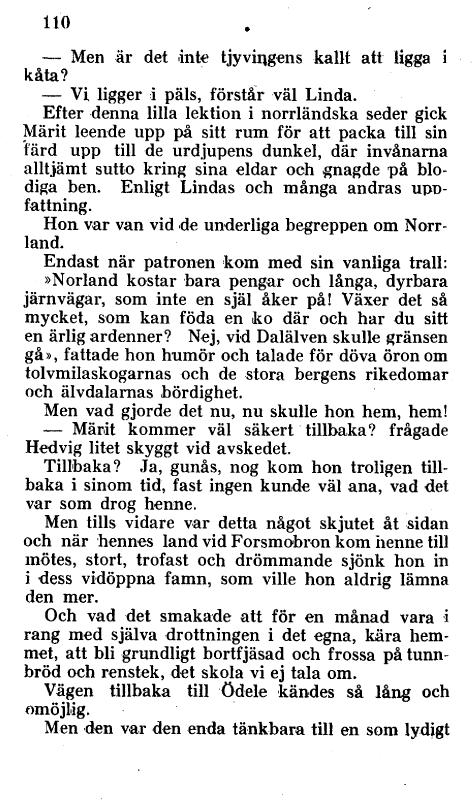 110

— Men är det inte tjyvingens kallt att ligga i kåta?

— Vi ligger i päls, förstår väl Linda.

Efter denna lilla lektion i norrländska seder gick Märit leende upp på sitt rum för att packa till sin färd upp till de urdjupens dunkel, där invånarna alltjämt sutto kring sina eldar och gnagde på blodiga ben. Enligt Lindas och många andras uppfattning.

Hon var van vid de underliga begreppen om Norrland.

Endast när patronen kom med sin vanliga trall: »Norland kostar bara pengar och långa, dyrbara järnvägar, som inte en själ åker på! Växer det så mycket, som kan föda en ko där och har du sitt en ärlig ardenner? Nej, vid Dalälven skulle gränsen gå», fattade hon humör och talade för döva öron om tolvmilaskogarnas och de stora bergens rikedomar och älvdalarnas bördighet.

Men vad gjorde det nu, nu skulle hon hem, hem!

— Märit kommer väl säkert tillbaka? frågade Hedvig litet skyggt vid avskedet.

Tillbaka? Ja, gunås, nog kom hon troligen tillbaka i sinom tid, fast ingen kunde väl ana, vad det var som drog henne.

Men tills vidare var detta något skjutet åt sidan och när hennes land vid Forsmobron kom henne till mötes, stort, trofast och drömmande sjönk hon in i dess vidöppna famn, som ville hon aldrig lämna den mer.

Och vad det smakade att för en månad vara i rang med själva drottningen i det egna, kära hemmet, att bli grundligt bortfjäsad och frossa på tunnbröd och renstek, det skola vi ej tala om.

Vägen tillbaka till Ödele kändes så lång och omöjlig.

Men den var den enda tänkbara till en som lydigt